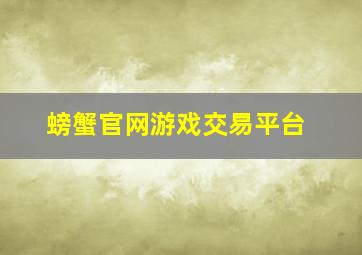 螃蟹官网游戏交易平台